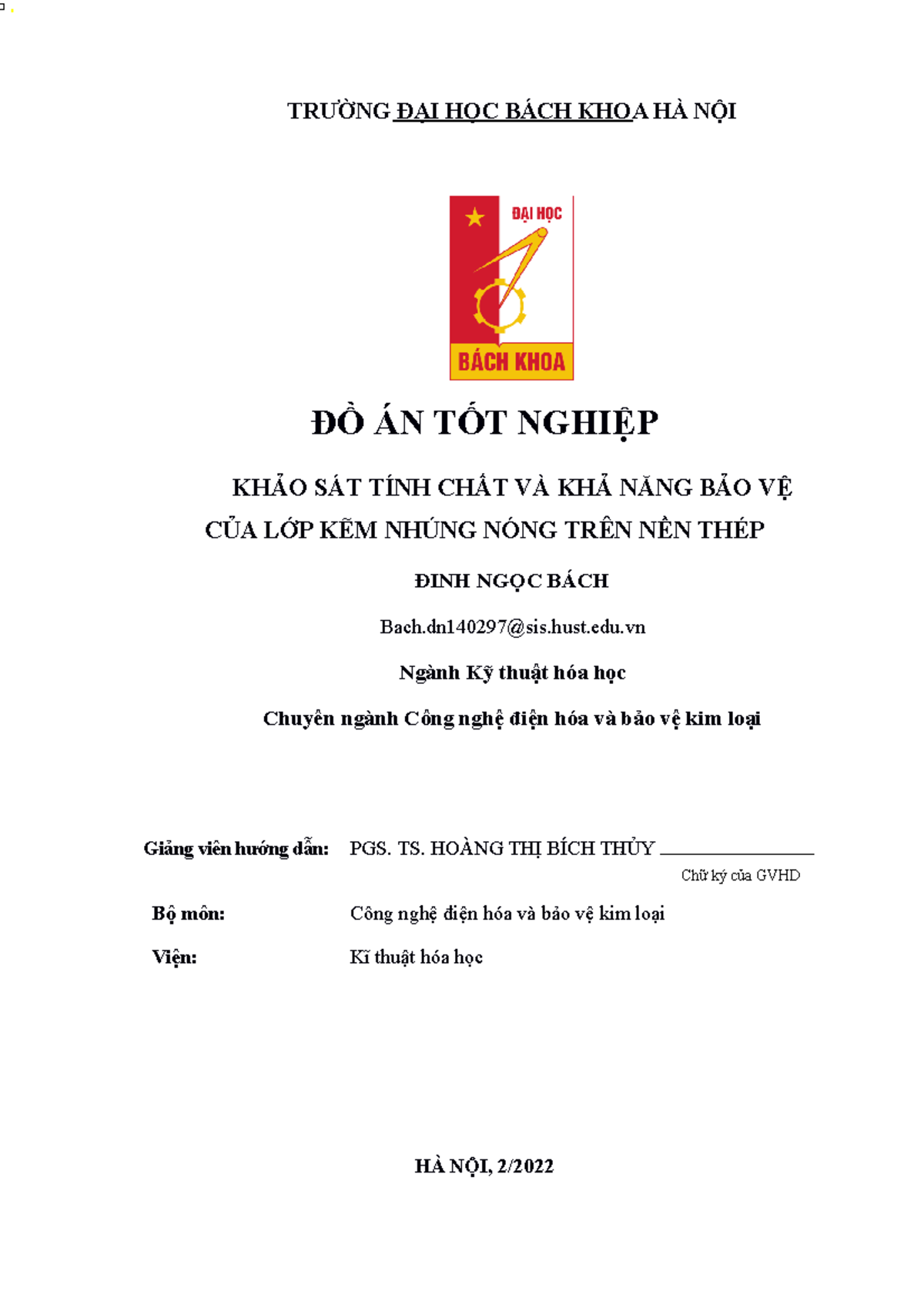 TRƯỜNG ĐẠI HỌC BÁCH KHOA HÀ NỘI

ĐẠI HỌC

BÁCH KHOA

ĐỒ ÁN TỐT NGHIỆP

KHẢO SÁT TÍNH CHẤT VÀ KHẢ NĂNG BẢO VỆ CỦA LỚP KẼM NHÚNG NÓNG TRÊN NỀN THÉP

ĐINH NGỌC BÁCH

Bach.dn140297@sis.hust.edu.vn

Ngành Kỹ thuật hóa học

Chuyên ngành Công nghệ điện hóa và bảo vệ kim loại

Giảng viên hướng dẫn: PGS. TS. HOÀNG THỊ BÍCH THỦY

Chữ ký của GVHD

Bộ môn: Công nghệ điện hóa và bảo vệ kim loại

Viện: Kĩ thuật hóa học

HÀ NỘI, 2/2022